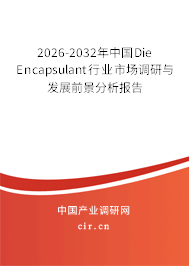 2026-2032年中国Die Encapsulant行业市场调研与发展前景分析报告

中国产业调研网

cir.cn